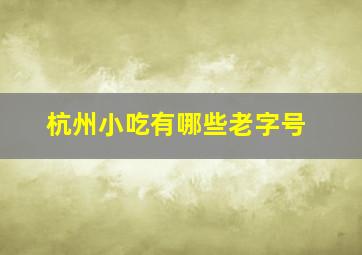 杭州小吃有哪些老字号